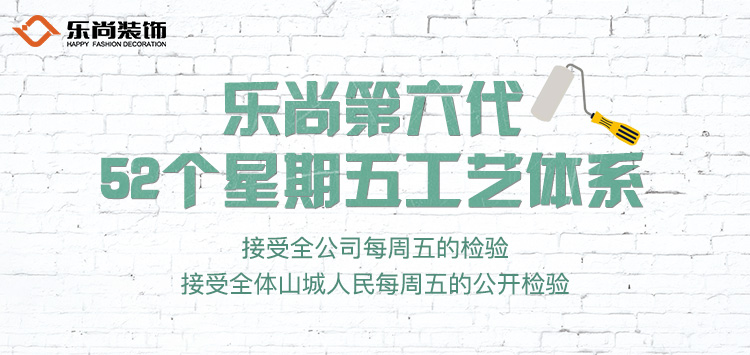 乐尚装饰
HAPPY FASHION DECORATION

乐尚第六代
52个星期五工艺体系

接受全公司每周五的检验
接受全体山城人民每周五的公开检验